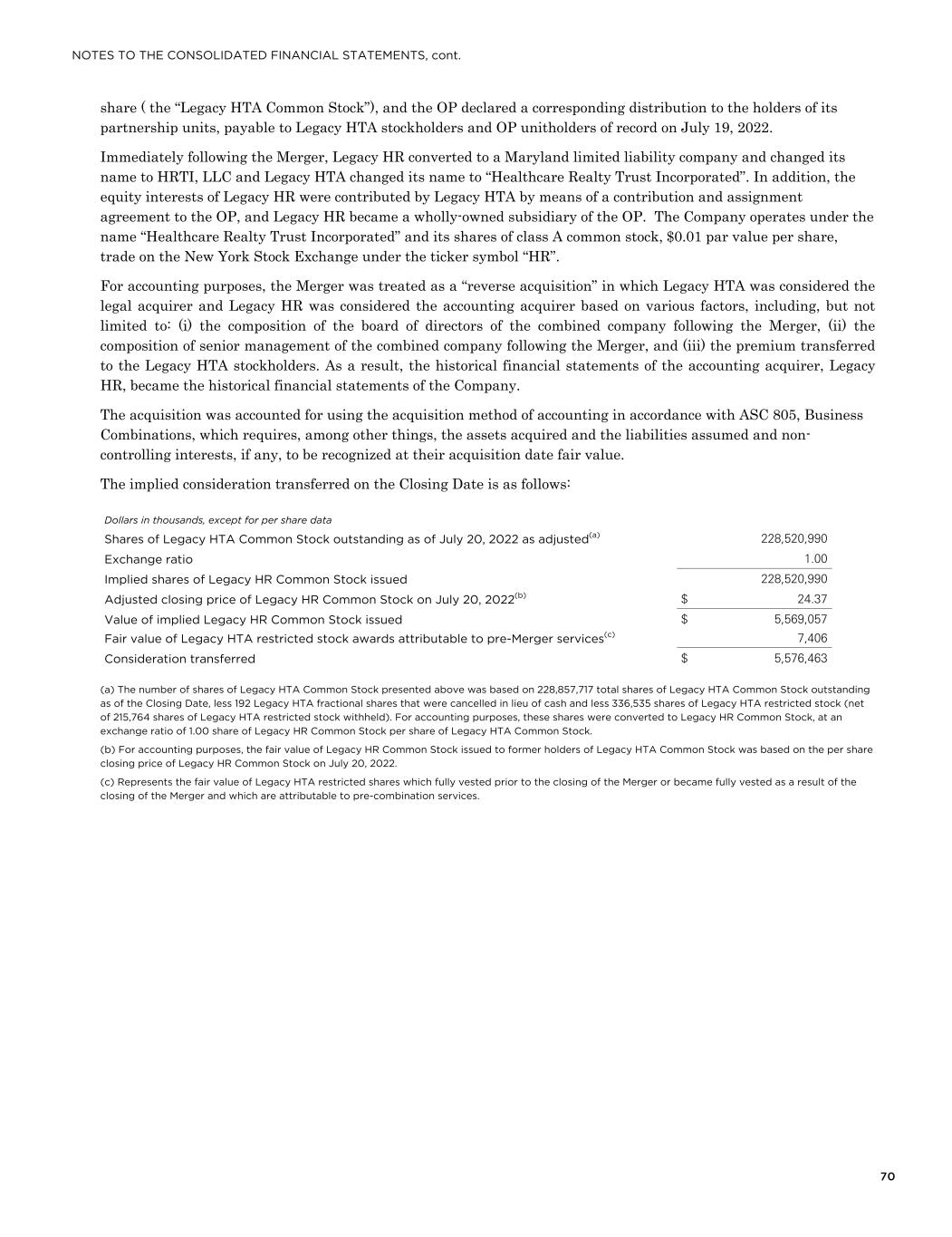 NOTES TO THE CONSOLIDATED FINANCIAL STATEMENTS, cont.

share ( the “Legacy HTA Common Stock”), and the OP declared a corresponding distribution to the holders of its partnership units, payable to Legacy HTA stockholders and OP unitholders of record on July 19, 2022.

Immediately following the Merger, Legacy HR converted to a Maryland limited liability company and changed its name to HRTI, LLC and Legacy HTA changed its name to “Healthcare Realty Trust Incorporated”. In addition, the equity interests of Legacy HR were contributed by Legacy HTA by means of a contribution and assignment agreement to the OP, and Legacy HR became a wholly-owned subsidiary of the OP. The Company operates under the name “Healthcare Realty Trust Incorporated” and its shares of class A common stock, \$0.01 par value per share, trade on the New York Stock Exchange under the ticker symbol “HR”.

For accounting purposes, the Merger was treated as a “reverse acquisition” in which Legacy HTA was considered the legal acquirer and Legacy HR was considered the accounting acquirer based on various factors, including, but not limited to: (i) the composition of the board of directors of the combined company following the Merger, (ii) the composition of senior management of the combined company following the Merger, and (iii) the premium transferred to the Legacy HTA stockholders. As a result, the historical financial statements of the accounting acquirer, Legacy HR, became the historical financial statements of the Company.

The acquisition was accounted for using the acquisition method of accounting in accordance with ASC 805, Business Combinations, which requires, among other things, the assets acquired and the liabilities assumed and non-controlling interests, if any, to be recognized at their acquisition date fair value.

The implied consideration transferred on the Closing Date is as follows:

| Dollars in thousands, except for per share data | | |
|---|---|---|
| Shares of Legacy HTA Common Stock outstanding as of July 20, 2022 as adjusted$^{(a)}$ | | 228,520,990 |
| Exchange ratio | | 1.00 |
| Implied shares of Legacy HR Common Stock issued | | 228,520,990 |
| Adjusted closing price of Legacy HR Common Stock on July 20, 2022$^{(b)}$ | \$ | 24.37 |
| Value of implied Legacy HR Common Stock issued | \$ | 5,569,057 |
| Fair value of Legacy HTA restricted stock awards attributable to pre-Merger services$^{(c)}$ | | 7,406 |
| Consideration transferred | \$ | 5,576,463 |

(a) The number of shares of Legacy HTA Common Stock presented above was based on 228,857,717 total shares of Legacy HTA Common Stock outstanding as of the Closing Date, less 192 Legacy HTA fractional shares that were cancelled in lieu of cash and less 336,535 shares of Legacy HTA restricted stock (net of 215,764 shares of Legacy HTA restricted stock withheld). For accounting purposes, these shares were converted to Legacy HR Common Stock, at an exchange ratio of 1.00 share of Legacy HR Common Stock per share of Legacy HTA Common Stock.

(b) For accounting purposes, the fair value of Legacy HR Common Stock issued to former holders of Legacy HTA Common Stock was based on the per share closing price of Legacy HR Common Stock on July 20, 2022.

(c) Represents the fair value of Legacy HTA restricted shares which fully vested prior to the closing of the Merger or became fully vested as a result of the closing of the Merger and which are attributable to pre-combination services.

70